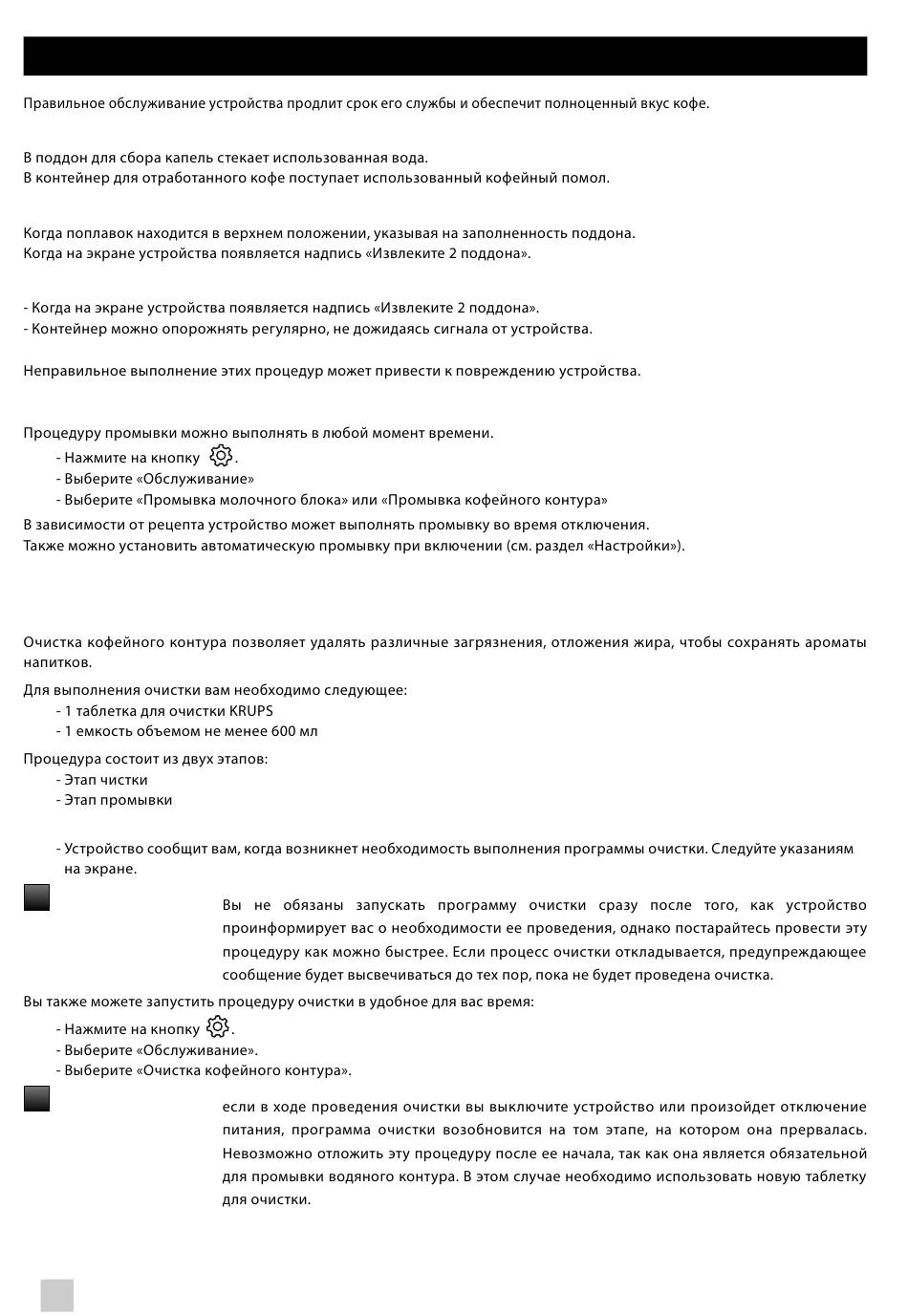 Правильное обслуживание устройства продлит срок его службы и обеспечит полноценный вкус кофе.

В поддон для сбора капель стекает использованная вода.
В контейнер для отработанного кофе поступает использованный кофейный помол.

Когда поплавок находится в верхнем положении, указывая на заполненность поддона.
Когда на экране устройства появляется надпись «Извлеките 2 поддона».

- Когда на экране устройства появляется надпись «Извлеките 2 поддона».
- Контейнер можно опорожнять регулярно, не дожидаясь сигнала от устройства.

Неправильное выполнение этих процедур может привести к повреждению устройства.

Процедуру промывки можно выполнять в любой момент времени.
- Нажмите на кнопку .
- Выберите «Обслуживание»
- Выберите «Промывка молочного блока» или «Промывка кофейного контура»
В зависимости от рецепта устройство может выполнять промывку во время отключения.
Также можно установить автоматическую промывку при включении (см. раздел «Настройки»).

Очистка кофейного контура позволяет удалять различные загрязнения, отложения жира, чтобы сохранять ароматы напитков.

Для выполнения очистки вам необходимо следующее:
- 1 таблетка для очистки KRUPS
- 1 емкость объемом не менее 600 мл

Процедура состоит из двух этапов:
- Этап чистки
- Этап промывки

- Устройство сообщит вам, когда возникнет необходимость выполнения программы очистки. Следуйте указаниям на экране.

Вы не обязаны запускать программу очистки сразу после того, как устройство проинформирует вас о необходимости ее проведения, однако постарайтесь провести эту процедуру как можно быстрее. Если процесс очистки откладывается, предупреждающее сообщение будет высвечиваться до тех пор, пока не будет проведена очистка.

Вы также можете запустить процедуру очистки в удобное для вас время:
- Нажмите на кнопку .
- Выберите «Обслуживание».
- Выберите «Очистка кофейного контура».

если в ходе проведения очистки вы выключите устройство или произойдет отключение питания, программа очистки возобновится на том этапе, на котором она прервалась. Невозможно отложить эту процедуру после ее начала, так как она является обязательной для промывки водяного контура. В этом случае необходимо использовать новую таблетку для очистки.